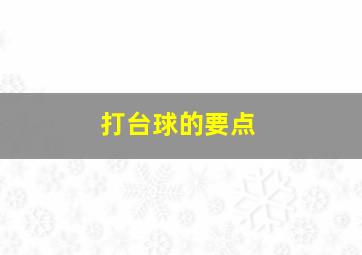 打台球的要点